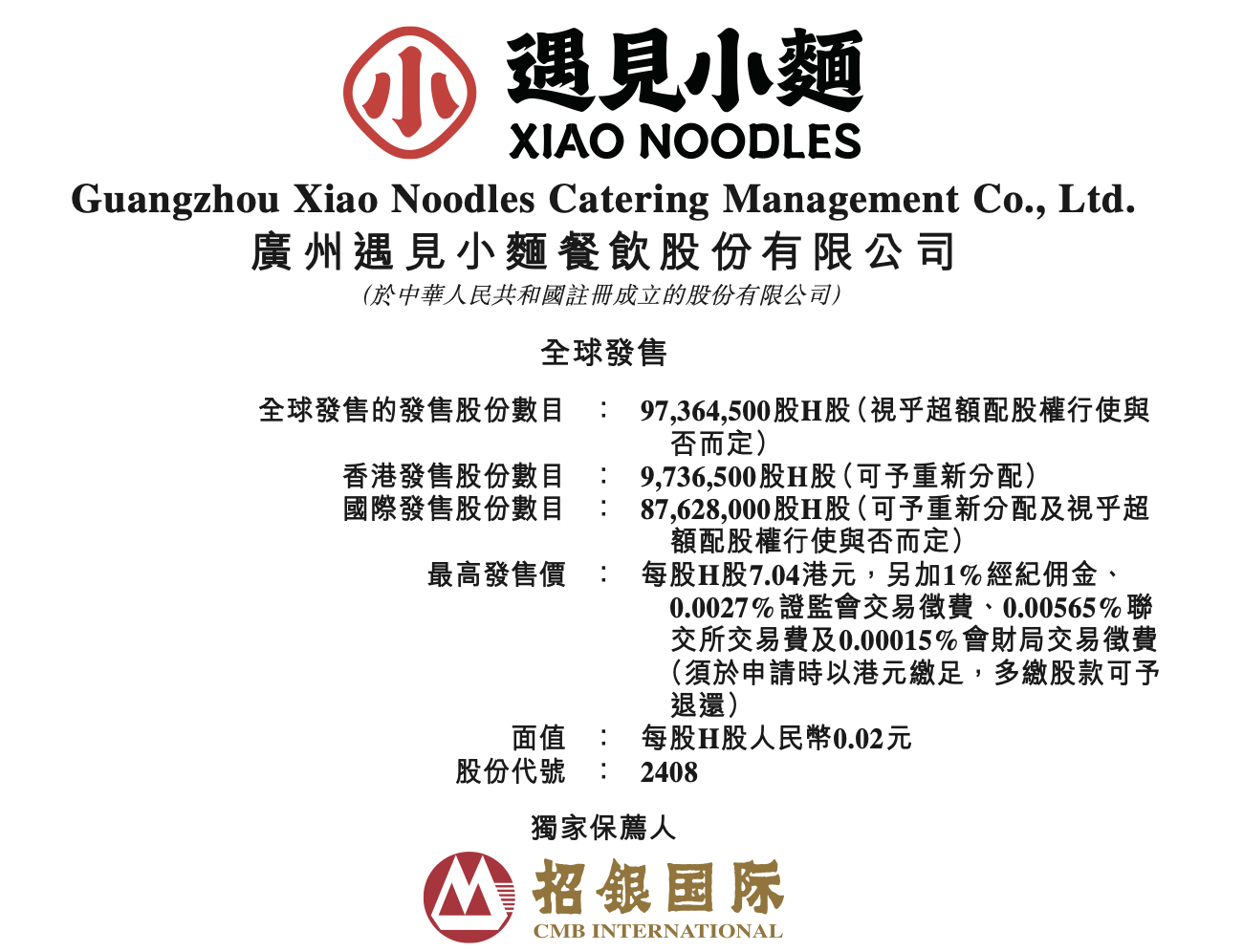 小

遇見小麵
XIAO NOODLES

Guangzhou Xiao Noodles Catering Management Co., Ltd.
廣州遇見小麵餐飲股份有限公司
(於中華人民共和國註冊成立的股份有限公司)

全球發售

全球發售的發售股份數目 : 97,364,500股H股(視乎超額配股權行使與否而定)
香港發售股份數目 : 9,736,500股H股(可予重新分配)
國際發售股份數目 : 87,628,000股H股(可予重新分配及視乎超額配股權行使與否而定)
最高發售價 : 每股H股7.04港元,另加1%經紀佣金、0.0027%證監會交易徵費、0.00565%聯交所交易費及0.00015%會財局交易徵費(須於申請時以港元繳足,多繳股款可予退還)
面值 : 每股H股人民幣0.02元
股份代號 : 2408

獨家保薦人

招銀国际
CMB INTERNATIONAL